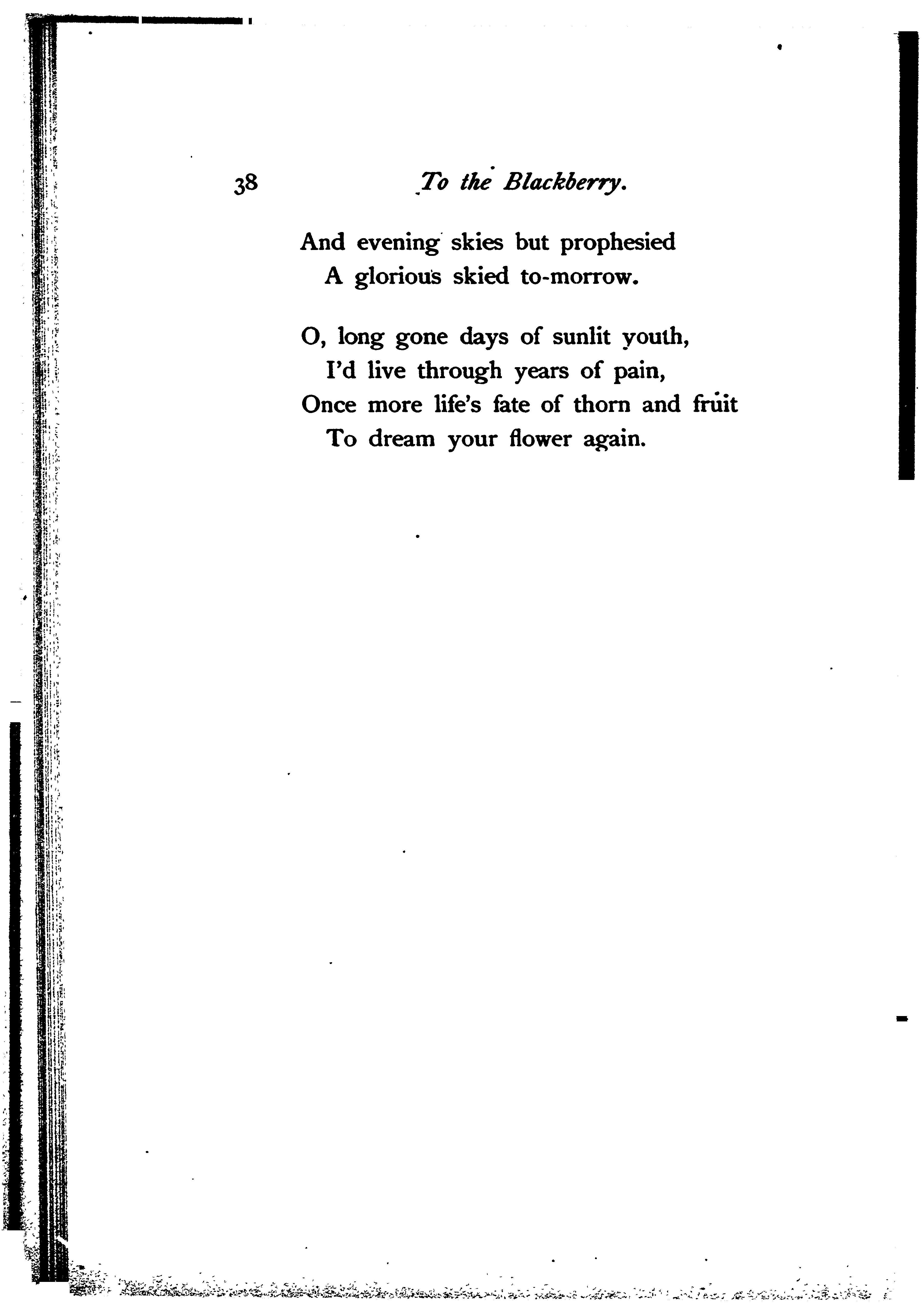 38 To the Blackberry.

And evening skies but prophesied
A glorious skied to-morrow.

O, long gone days of sunlit youth,
I'd live through years of pain,
Once more life's fate of thorn and fruit
To dream your flower again.